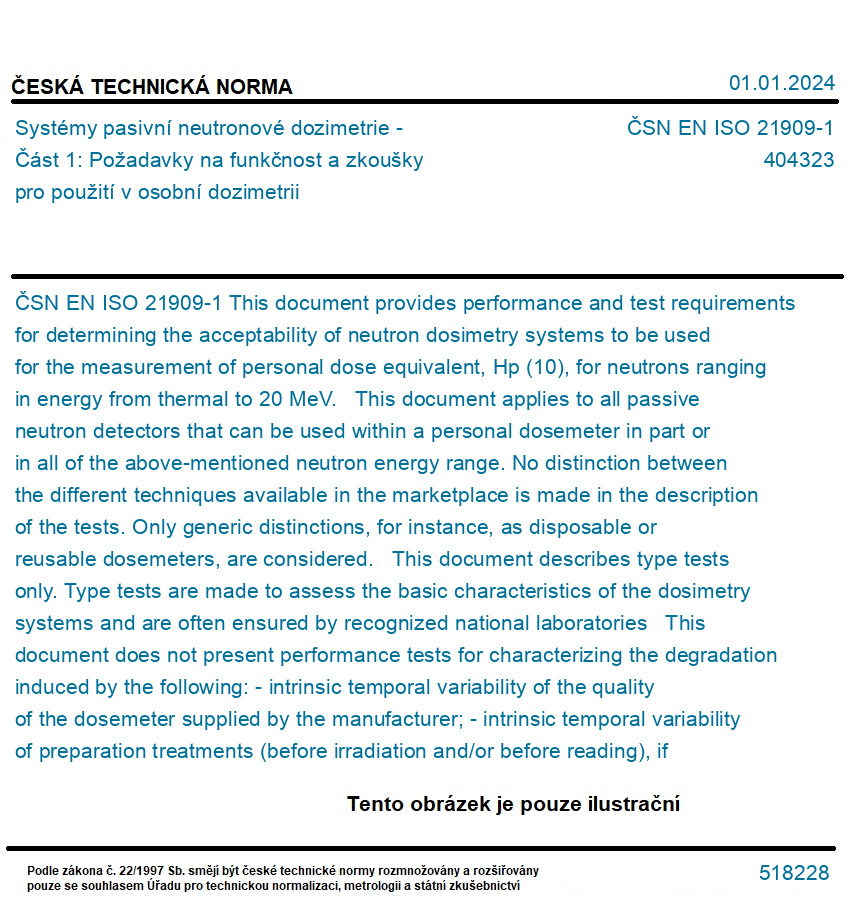 ČESKÁ TECHNICKÁ NORMA

01.01.2024

Systémy pasivní neutronové dozimetrie - Část 1: Požadavky na funkčnost a zkoušky pro použití v osobní dozimetrii

ČSN EN ISO 21909-1
404323

ČSN EN ISO 21909-1 This document provides performance and test requirements for determining the acceptability of neutron dosimetry systems to be used for the measurement of personal dose equivalent, Hp (10), for neutrons ranging in energy from thermal to 20 MeV.   This document applies to all passive neutron detectors that can be used within a personal dosemeter in part or in all of the above-mentioned neutron energy range. No distinction between the different techniques available in the marketplace is made in the description of the tests. Only generic distinctions, for instance, as disposable or reusable dosemeters, are considered.   This document describes type tests only. Type tests are made to assess the basic characteristics of the dosimetry systems and are often ensured by recognized national laboratories   This document does not present performance tests for characterizing the degradation induced by the following: - intrinsic temporal variability of the quality of the dosemeter supplied by the manufacturer; - intrinsic temporal variability of preparation treatments (before irradiation and/or before reading), if

Tento obrázek je pouze ilustrační

Podle zákona č. 22/1997 Sb. smějí být české technické normy rozmnožovány a rozšiřovány pouze se souhlasem Úřadu pro technickou normalizaci, metrologii a státní zkušebnictví

518228